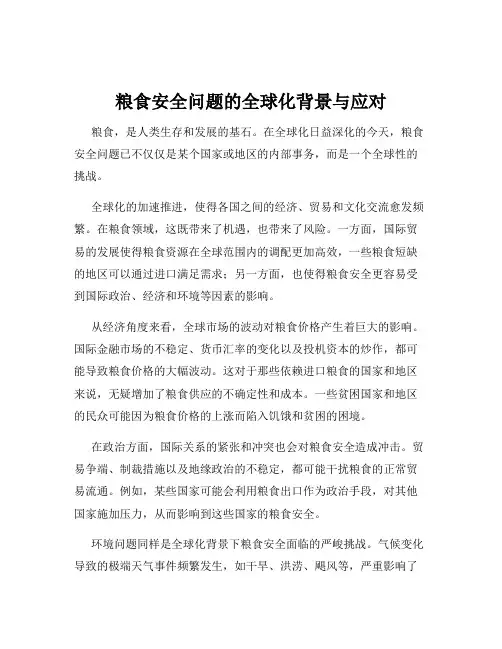 粮食安全问题的全球化背景与应对

粮食，是人类生存和发展的基石。在全球化日益深化的今天，粮食安全问题已不仅仅是某个国家或地区的内部事务，而是一个全球性的挑战。

全球化的加速推进，使得各国之间的经济、贸易和文化交流愈发频繁。在粮食领域，这既带来了机遇，也带来了风险。一方面，国际贸易的发展使得粮食资源在全球范围内的调配更加高效，一些粮食短缺的地区可以通过进口满足需求；另一方面，也使得粮食安全更容易受到国际政治、经济和环境等因素的影响。

从经济角度来看，全球市场的波动对粮食价格产生着巨大的影响。国际金融市场的不稳定、货币汇率的变化以及投机资本的炒作，都可能导致粮食价格的大幅波动。这对于那些依赖进口粮食的国家和地区来说，无疑增加了粮食供应的不确定性和成本。一些贫困国家和地区的民众可能因为粮食价格的上涨而陷入饥饿和贫困的困境。

在政治方面，国际关系的紧张和冲突也会对粮食安全造成冲击。贸易争端、制裁措施以及地缘政治的不稳定，都可能干扰粮食的正常贸易流通。例如，某些国家可能会利用粮食出口作为政治手段，对其他国家施加压力，从而影响到这些国家的粮食安全。

环境问题同样是全球化背景下粮食安全面临的严峻挑战。气候变化导致的极端天气事件频繁发生，如干旱、洪涝、飓风等，严重影响了